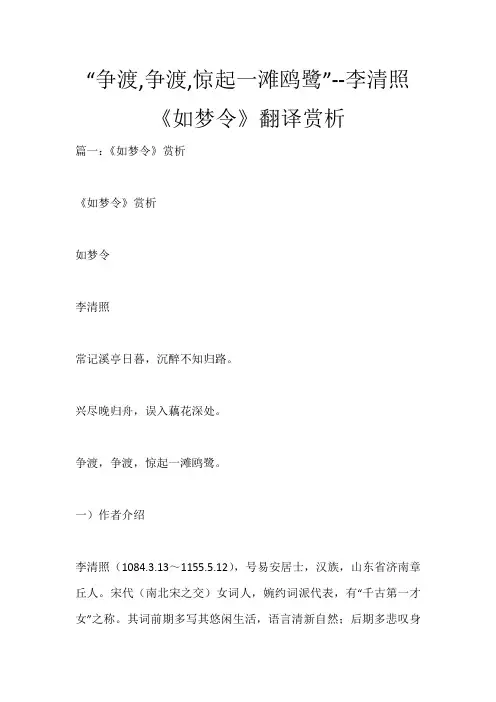 “争渡,争渡,惊起一滩鸥鹭”--李清照《如梦令》翻译赏析

篇一：《如梦令》赏析

《如梦令》赏析

如梦令

李清照

常记溪亭日暮，沉醉不知归路。

兴尽晚归舟，误入藕花深处。

争渡，争渡，惊起一滩鸥鹭。

一）作者介绍

李清照（1084.3.13～1155.5.12），号易安居士，汉族，山东省济南章丘人。宋代（南北宋之交）女词人，婉约词派代表，有“千古第一才女”之称。其词前期多写其悠闲生活，语言清新自然；后期多悲叹身